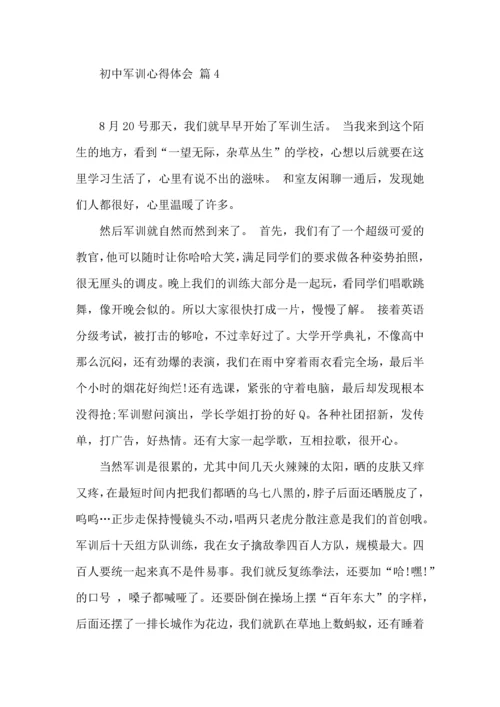 初中军训心得体会 篇4

8月20号那天，我们就早早开始了军训生活。 当我来到这个陌生的地方，看到“一望无际，杂草丛生”的学校，心想以后就要在这里学习生活了，心里有说不出的滋味。 和室友闲聊一通后，发现她们人都很好，心里温暖了许多。

然后军训就自然而然到来了。 首先，我们有了一个超级可爱的教官，他可以随时让你哈哈大笑，满足同学们的要求做各种姿势拍照，很无厘头的调皮。晚上我们的训练大部分是一起玩，看同学们唱歌跳舞，像开晚会似的。所以大家很快打成一片，慢慢了解。 接着英语分级考试，被打击的够呛，不过幸好过了。大学开学典礼，不像高中那么沉闷，还有劲爆的表演，我们在雨中穿着雨衣看完全场，最后半个小时的烟花好绚烂!还有选课，紧张的守着电脑，最后却发现根本没得抢;军训慰问演出，学长学姐打扮的好Q。各种社团招新，发传单，打广告，好热情。还有大家一起学歌，互相拉歌，很开心。

当然军训是很累的，尤其中间几天火辣辣的太阳，晒的皮肤又痒又疼，在最短时间内把我们都晒的乌七八黑的，脖子后面还晒脱皮了，呜呜…正步走保持慢镜头不动，唱两只老虎分散注意是我们的首创哦。军训后十天组方队训练，我在女子擒敌拳四百人方队，规模最大。四百人要统一起来真不是件易事。我们就反复练拳法，还要加“哈!嘿!”的口号 ，嗓子都喊哑了。还要卧倒在操场上摆“百年东大”的字样，后面还摆了一排长城作为花边，我们就趴在草地上数蚂蚁，还有睡着